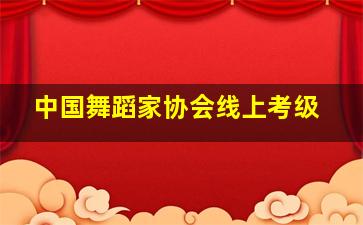 中国舞蹈家协会线上考级